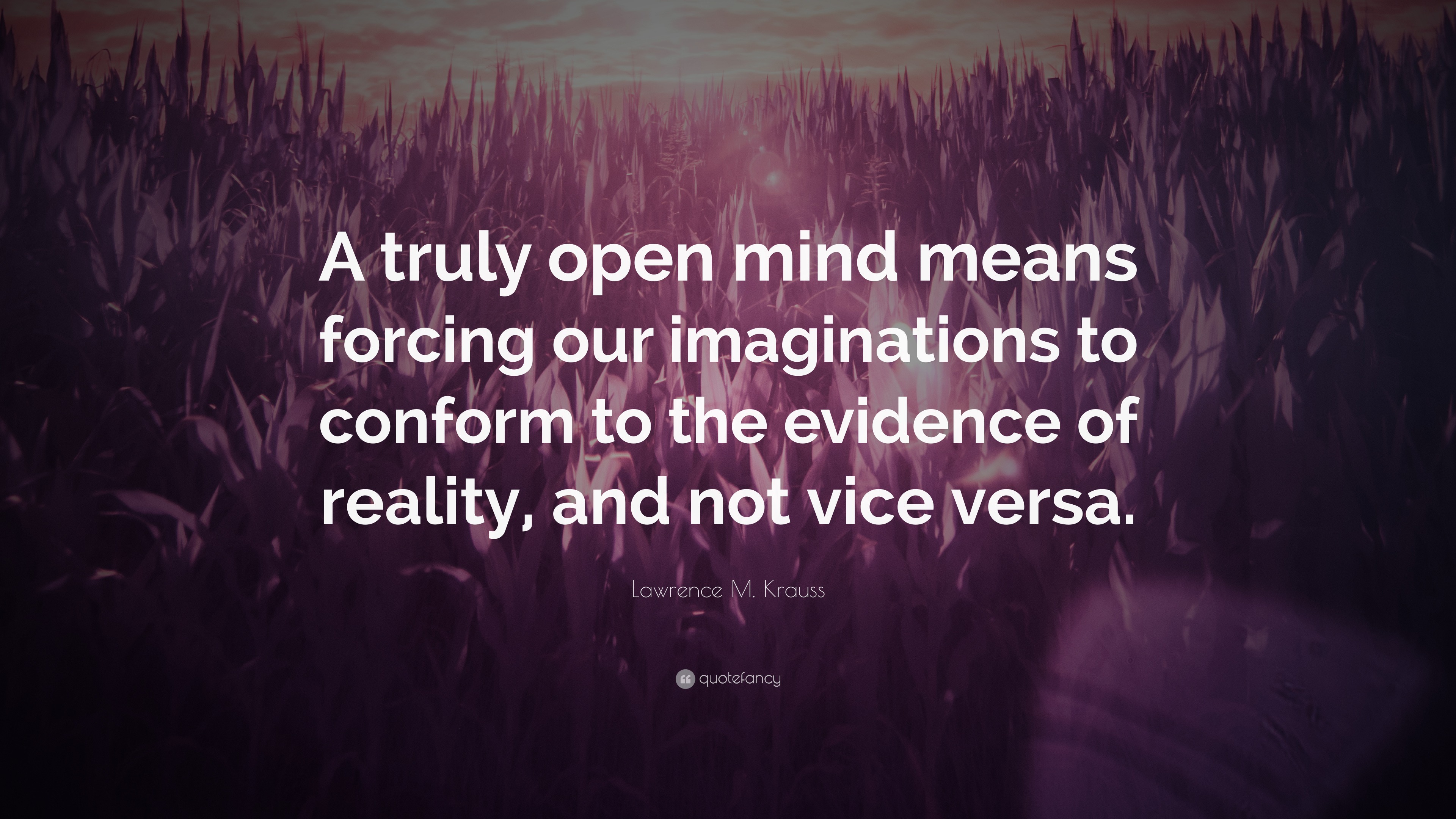 A truly open mind means forcing our imaginations to conform to the evidence of reality, and not vice versa.

Lawrence M. Krauss

quotefancy